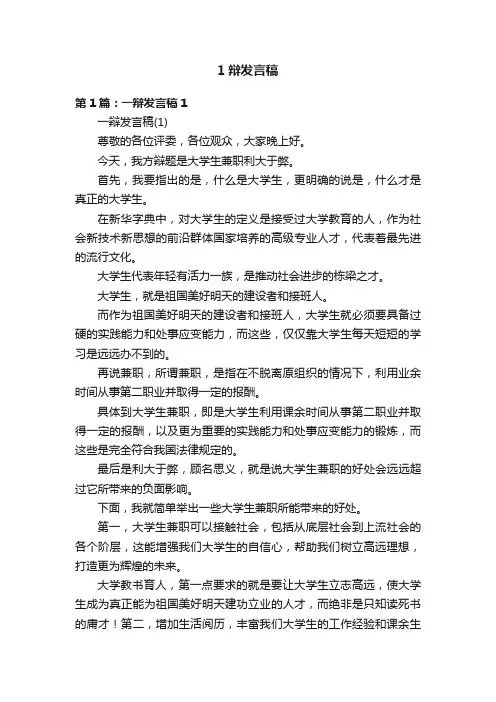 1 辩发言稿

第 1 篇：一辩发言稿 1

一辩发言稿(1)

尊敬的各位评委，各位观众，大家晚上好。

今天，我方辩题是大学生兼职利大于弊。

首先，我要指出的是，什么是大学生，更明确的说是，什么才是真正的大学生。

在新华字典中，对大学生的定义是接受过大学教育的人，作为社会新技术新思想的前沿群体国家培养的高级专业人才，代表着最先进的流行文化。

大学生代表年轻有活力一族，是推动社会进步的栋梁之才。

大学生，就是祖国美好明天的建设者和接班人。

而作为祖国美好明天的建设者和接班人，大学生就必须要具备过硬的实践能力和处事应变能力，而这些，仅仅靠大学生每天短短的学习是远远办不到的。

再说兼职，所谓兼职，是指在不脱离原组织的情况下，利用业余时间从事第二职业并取得一定的报酬。

具体到大学生兼职，即是大学生利用课余时间从事第二职业并取得一定的报酬，以及更为重要的实践能力和处事应变能力的锻炼，而这些是完全符合我国法律规定的。

最后是利大于弊，顾名思义，就是说大学生兼职的好处会远远超过它所带来的负面影响。

下面，我就简单举出一些大学生兼职所能带来的好处。

第一，大学生兼职可以接触社会，包括从底层社会到上流社会的各个阶层，这能增强我们大学生的自信心，帮助我们树立高远理想，打造更为辉煌的未来。

大学教书育人，第一点要求的就是要让大学生立志高远，使大学生成为真正能为祖国美好明天建功立业的人才，而绝非是只知读死书的庸才！第二，增加生活阅历，丰富我们大学生的工作经验和课余生